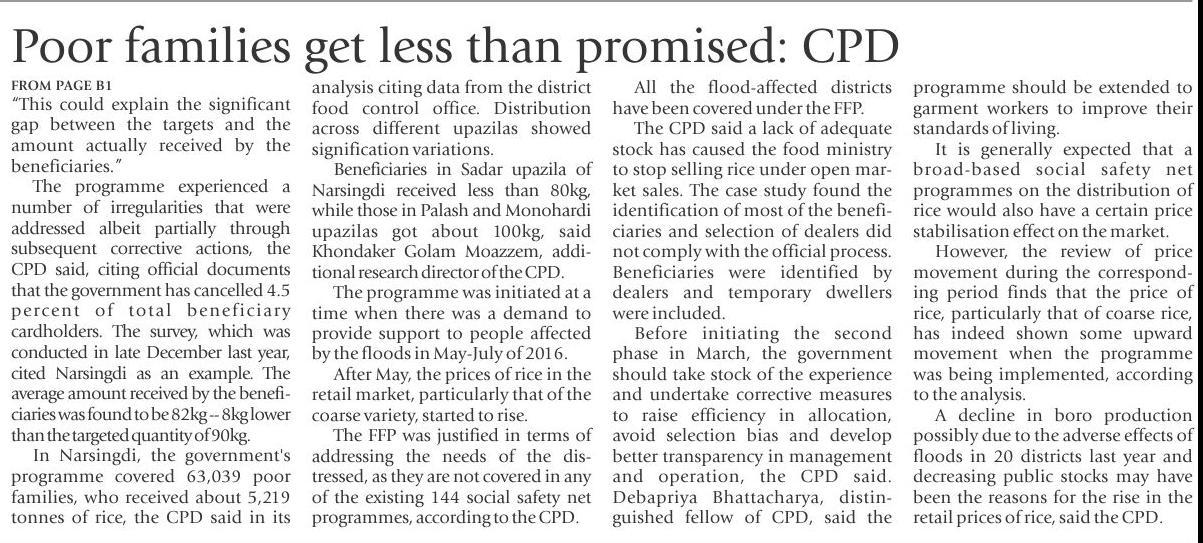 Poor families get less than promised: CPD

FROM PAGE B1
"This could explain the significant gap between the targets and the amount actually received by the beneficiaries."

The programme experienced a number of irregularities that were addressed albeit partially through subsequent corrective actions, the CPD said, citing official documents that the government has cancelled 4.5 percent of total beneficiary cardholders. The survey, which was conducted in late December last year, cited Narsingdi as an example. The average amount received by the beneficiaries was found to be 82kg -- 8kg lower than the targeted quantity of 90kg.

In Narsingdi, the government's programme covered 63,039 poor families, who received about 5,219 tonnes of rice, the CPD said in its analysis citing data from the district food control office. Distribution across different upazilas showed signification variations.

Beneficiaries in Sadar upazila of Narsingdi received less than 80kg, while those in Palash and Monohardi upazilas got about 100kg, said Khondaker Golam Moazzem, additional research director of the CPD.

The programme was initiated at a time when there was a demand to provide support to people affected by the floods in May-July of 2016.

After May, the prices of rice in the retail market, particularly that of the coarse variety, started to rise.

The FFP was justified in terms of addressing the needs of the distressed, as they are not covered in any of the existing 144 social safety net programmes, according to the CPD.

All the flood-affected districts have been covered under the FFP.

The CPD said a lack of adequate stock has caused the food ministry to stop selling rice under open market sales. The case study found the identification of most of the beneficiaries and selection of dealers did not comply with the official process. Beneficiaries were identified by dealers and temporary dwellers were included.

Before initiating the second phase in March, the government should take stock of the experience and undertake corrective measures to raise efficiency in allocation, avoid selection bias and develop better transparency in management and operation, the CPD said. Debapriya Bhattacharya, distinguished fellow of CPD, said the programme should be extended to garment workers to improve their standards of living.

It is generally expected that a broad-based social safety net programmes on the distribution of rice would also have a certain price stabilisation effect on the market.

However, the review of price movement during the corresponding period finds that the price of rice, particularly that of coarse rice, has indeed shown some upward movement when the programme was being implemented, according to the analysis.

A decline in boro production possibly due to the adverse effects of floods in 20 districts last year and decreasing public stocks may have been the reasons for the rise in the retail prices of rice, said the CPD.